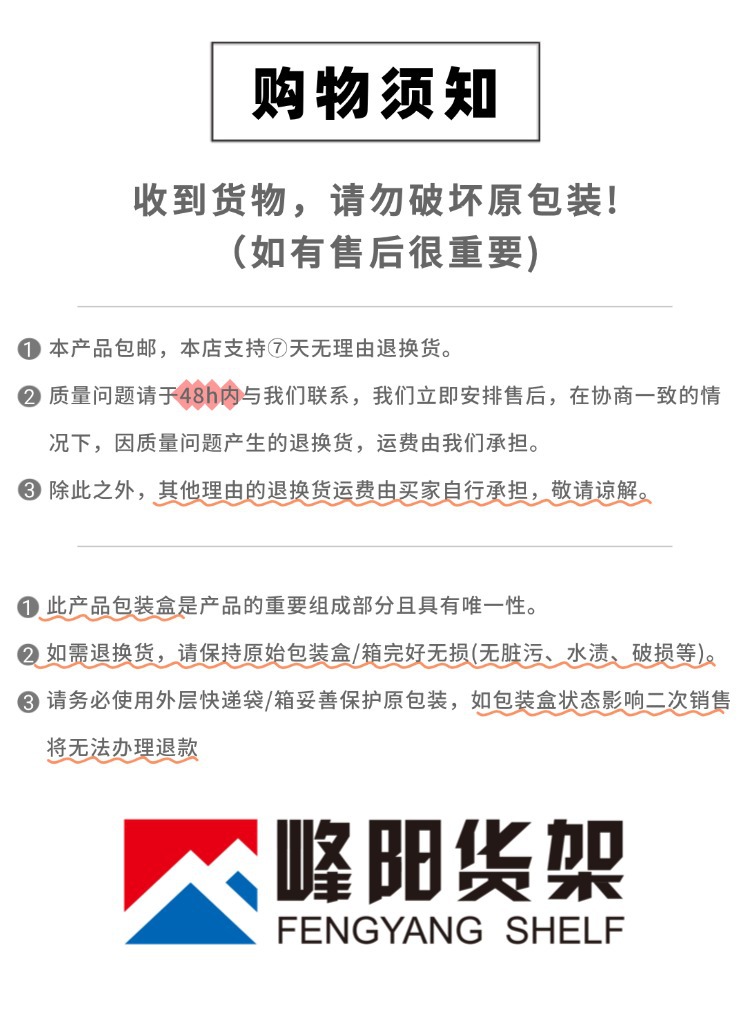 购物须知

收到货物，请勿破坏原包装！
(如有售后很重要)

❶ 本产品包邮，本店支持⑦天无理由退换货。

❷ 质量问题请于48h内与我们联系，我们立即安排售后，在协商一致的情况下，因质量问题产生的退换货，运费由我们承担。

❸ 除此之外，其他理由的退换货运费由买家自行承担，敬请谅解。

❶ 此产品包装盒是产品的重要组成部分且具有唯一性。

❷ 如需退换货，请保持原始包装盒/箱完好无损(无脏污、水渍、破损等)。

❸ 请务必使用外层快递袋/箱妥善保护原包装，如包装盒状态影响二次销售将无法办理退款

峰阳货架
FENGYANG SHELF